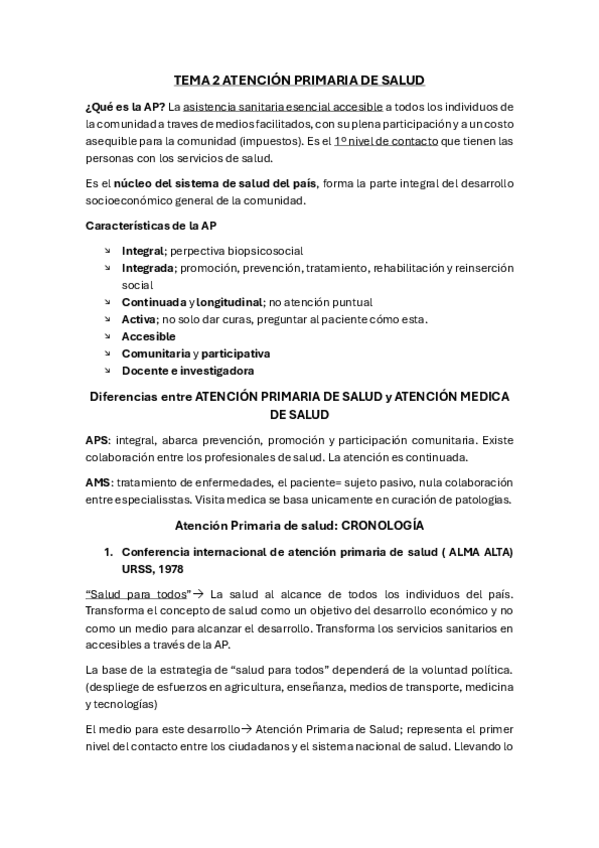 TEMA 2 ATENCIÓN PRIMARIA DE SALUD

¿Qué es la AP? La asistencia sanitaria esencial accesible a todos los individuos de la comunidad a traves de medios facilitados, con su plena participación y a un costo asequible para la comunidad (impuestos). Es el 1º nivel de contacto que tienen las personas con los servicios de salud.

Es el núcleo del sistema de salud del país, forma la parte integral del desarrollo socioeconómico general de la comunidad.

Características de la AP

↘ Integral; perpectiva biopsicosocial
↘ Integrada; promoción, prevención, tratamiento, rehabilitación y reinserción social
↘ Continuada y longitudinal; no atención puntual
↘ Activa; no solo dar curas, preguntar al paciente cómo esta.
↘ Accesible
↘ Comunitaria y participativa
↘ Docente e investigadora

Diferencias entre ATENCIÓN PRIMARIA DE SALUD y ATENCIÓN MEDICA DE SALUD

APS: integral, abarca prevención, promoción y participación comunitaria. Existe colaboración entre los profesionales de salud. La atención es continuada.

AMS: tratamiento de enfermedades, el paciente= sujeto pasivo, nula colaboración entre especialisstas. Visita medica se basa unicamente en curación de patologías.

Atención Primaria de salud: CRONOLOGÍA

1. Conferencia internacional de atención primaria de salud ( ALMA ALTA) URSS, 1978

"Salud para todos"→ La salud al alcance de todos los individuos del país. Transforma el concepto de salud como un objetivo del desarrollo económico y no como un medio para alcanzar el desarrollo. Transforma los servicios sanitarios en accesibles a través de la AP.

La base de la estrategia de "salud para todos" dependerá de la voluntad política. (despliege de esfuerzos en agricultura, enseñanza, medios de transporte, medicina y tecnologías)

El medio para este desarrollo→ Atención Primaria de Salud; representa el primer nivel del contacto entre los ciudadanos y el sistema nacional de salud. Llevando lo